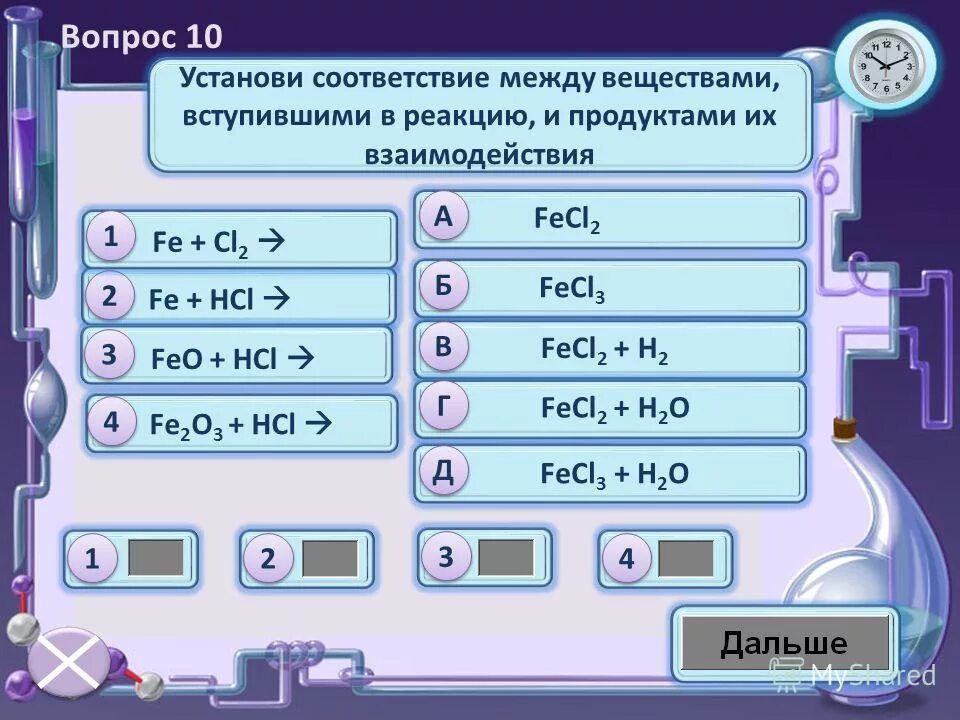 Вопрос 10

Установи соответствие между веществами, вступившими в реакцию, и продуктами их взаимодействия

1 $Fe + Cl_2 \rightarrow$

2 $Fe + HCl \rightarrow$

3 $FeO + HCl \rightarrow$

4 $Fe_2O_3 + HCl \rightarrow$

А $FeCl_2$

Б $FeCl_3$

В $FeCl_2 + H_2$

Г $FeCl_2 + H_2O$

Д $FeCl_3 + H_2O$

1

2

3

4

Дальше

MyShared